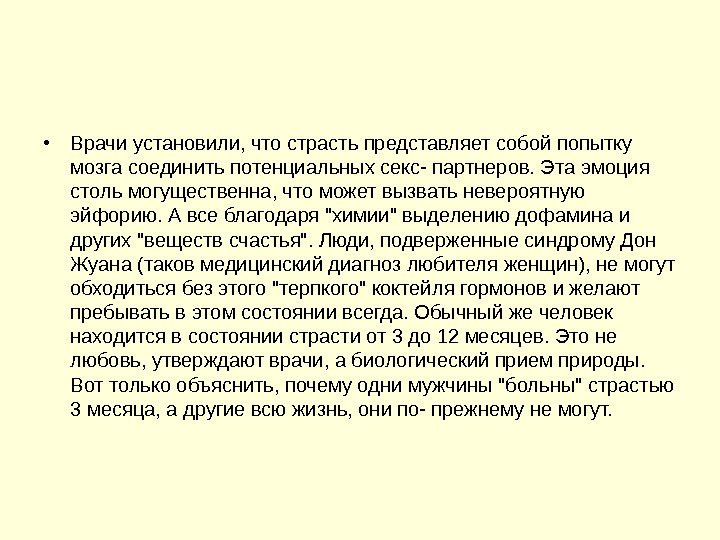 • Врачи установили, что страсть представляет собой попытку мозга соединить потенциальных секс- партнеров. Эта эмоция столь могущественна, что может вызвать невероятную эйфорию. А все благодаря "химии" выделению дофамина и других "веществ счастья". Люди, подверженные синдрому Дон Жуана (таков медицинский диагноз любителя женщин), не могут обходиться без этого "терпкого" коктейля гормонов и желают пребывать в этом состоянии всегда. Обычный же человек находится в состоянии страсти от 3 до 12 месяцев. Это не любовь, утверждают врачи, а биологический прием природы. Вот только объяснить, почему одни мужчины "больны" страстью 3 месяца, а другие всю жизнь, они по- прежнему не могут.